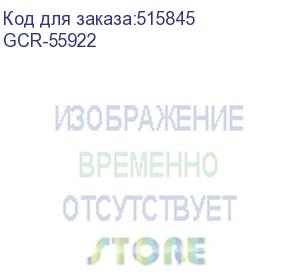 Код для заказа:515845
GCR-55922

ИЗОБРАЖЕНИЕ
ВРЕМЕННО
ОТСУТСТВУЕТ
STORE